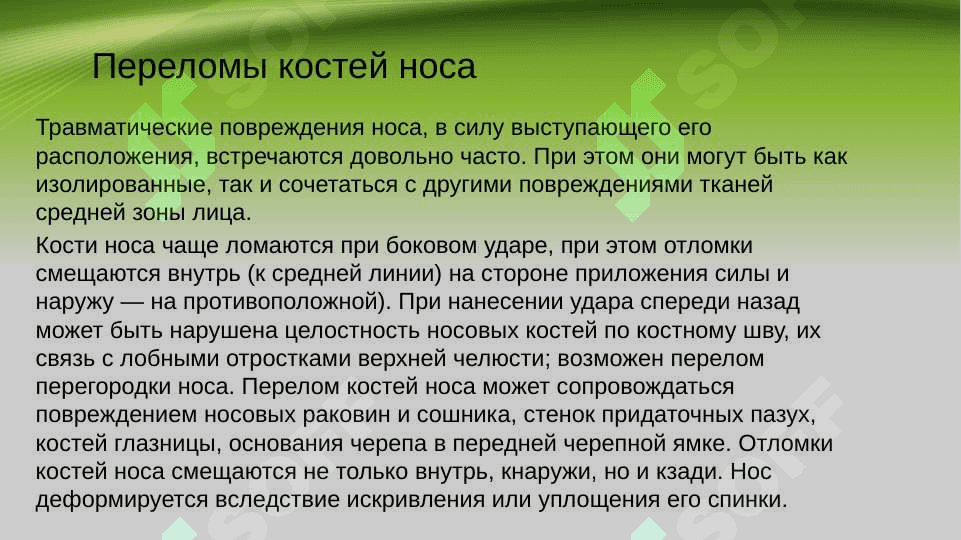 Переломы костей носа

Травматические повреждения носа, в силу выступающего его расположения, встречаются довольно часто. При этом они могут быть как изолированные, так и сочетаться с другими повреждениями тканей средней зоны лица.

Кости носа чаще ломаются при боковом ударе, при этом отломки смещаются внутрь (к средней линии) на стороне приложения силы и наружу — на противоположной). При нанесении удара спереди назад может быть нарушена целостность носовых костей по костному шву, их связь с лобными отростками верхней челюсти; возможен перелом перегородки носа. Перелом костей носа может сопровождаться повреждением носовых раковин и сошника, стенок придаточных пазух, костей глазницы, основания черепа в передней черепной ямке. Отломки костей носа смещаются не только внутрь, кнаружи, но и кзади. Нос деформируется вследствие искривления или уплощения его спинки.